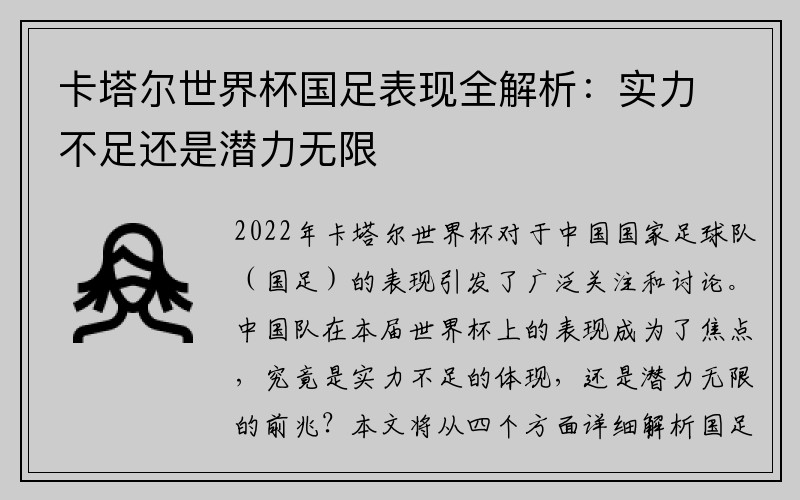 卡塔尔世界杯国足表现全解析：实力不足还是潜力无限

2022年卡塔尔世界杯对于中国国家足球队（国足）的表现引发了广泛关注和讨论。中国队在本届世界杯上的表现成为了焦点，究竟是实力不足的体现，还是潜力无限的前兆？本文将从四个方面详细解析国足